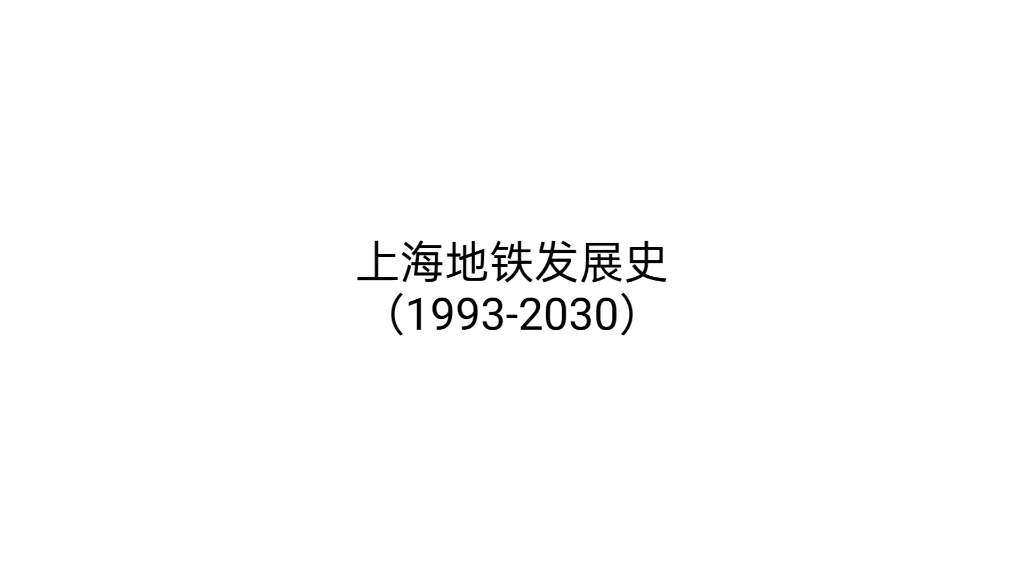 上海地铁发展史
（1993-2030）